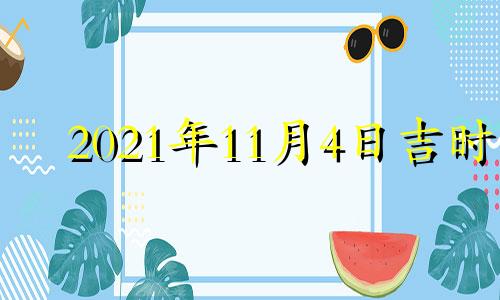 2021年11月4日吉时